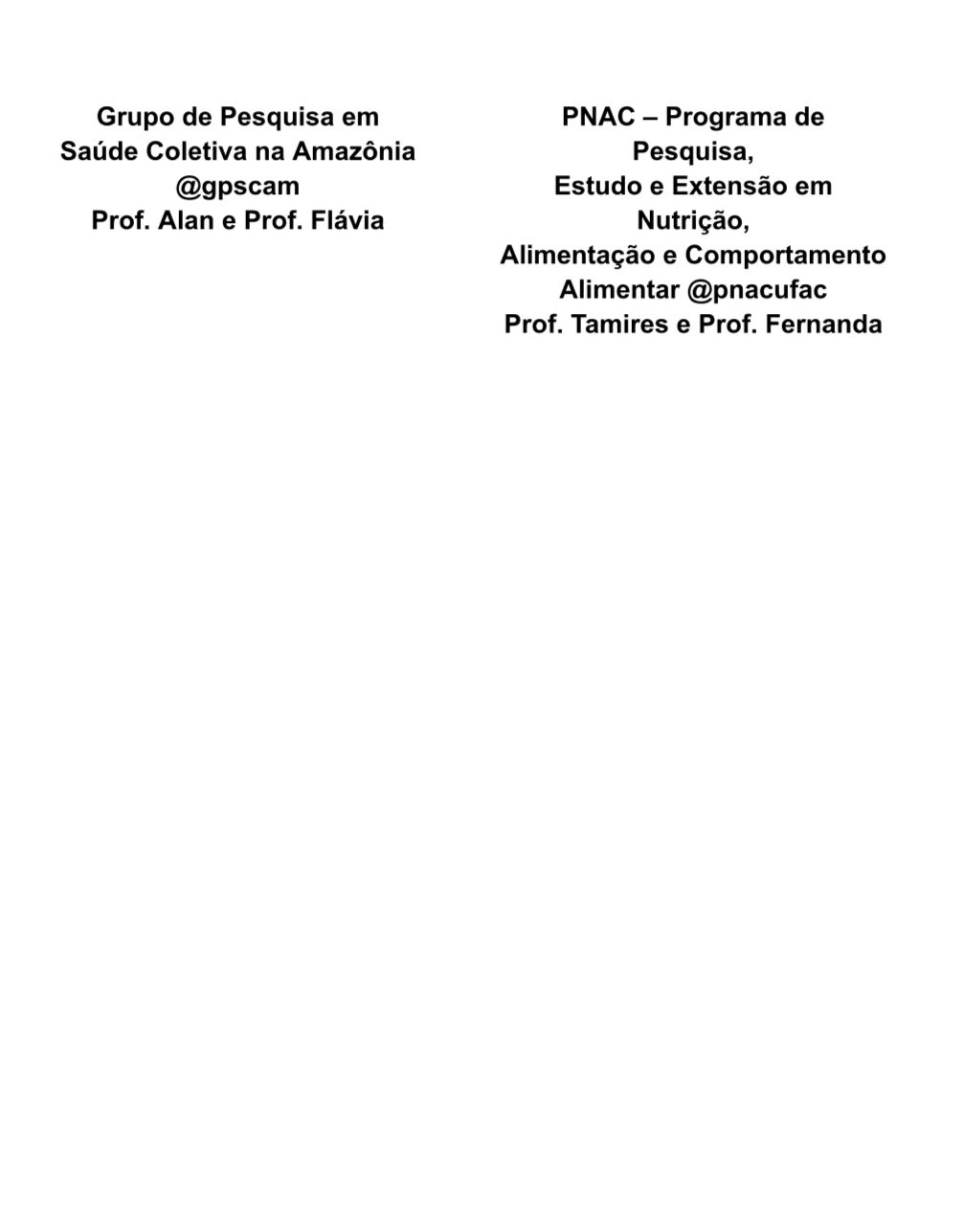 Grupo de Pesquisa em
Saúde Coletiva na Amazônia
@gpscam
Prof. Alan e Prof. Flávia

PNAC – Programa de
Pesquisa,
Estudo e Extensão em
Nutrição,
Alimentação e Comportamento
Alimentar @pnacufac
Prof. Tamires e Prof. Fernanda